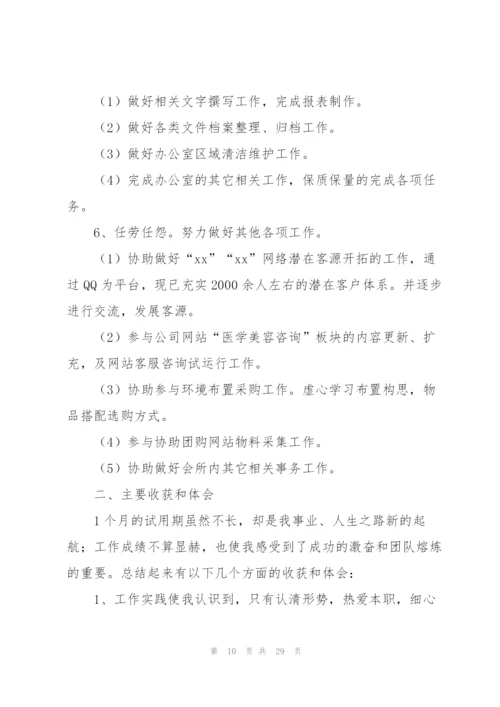 （1）做好相关文字撰写工作，完成报表制作。

（2）做好各类文件档案整理、归档工作。

（3）做好办公室区域清洁维护工作。

（4）完成办公室的其它相关工作，保质保量的完成各项任务。

6、任劳任怨。努力做好其他各项工作。

（1）协助做好“xx”“xx”网络潜在客源开拓的工作，通过QQ为平台，现已充实2000余人左右的潜在客户体系。并逐步进行交流，发展客源。

（2）参与公司网站“医学美容咨询”板块的内容更新、扩充，及网站客服咨询试运行工作。

（3）协助参与环境布置采购工作。虚心学习布置构思，物品搭配选购方式。

（4）参与协助团购网站物料采集工作。

（5）协助做好会所内其它相关事务工作。

二、主要收获和体会

1个月的试用期虽然不长，却是我事业、人生之路新的起航；工作成绩不算显赫，也使我感受到了成功的激奋和团队熔炼的重要。总结起来有以下几个方面的收获和体会：

1、工作实践使我认识到，只有认清形势，热爱本职，细心

第 10 页 共 29 页